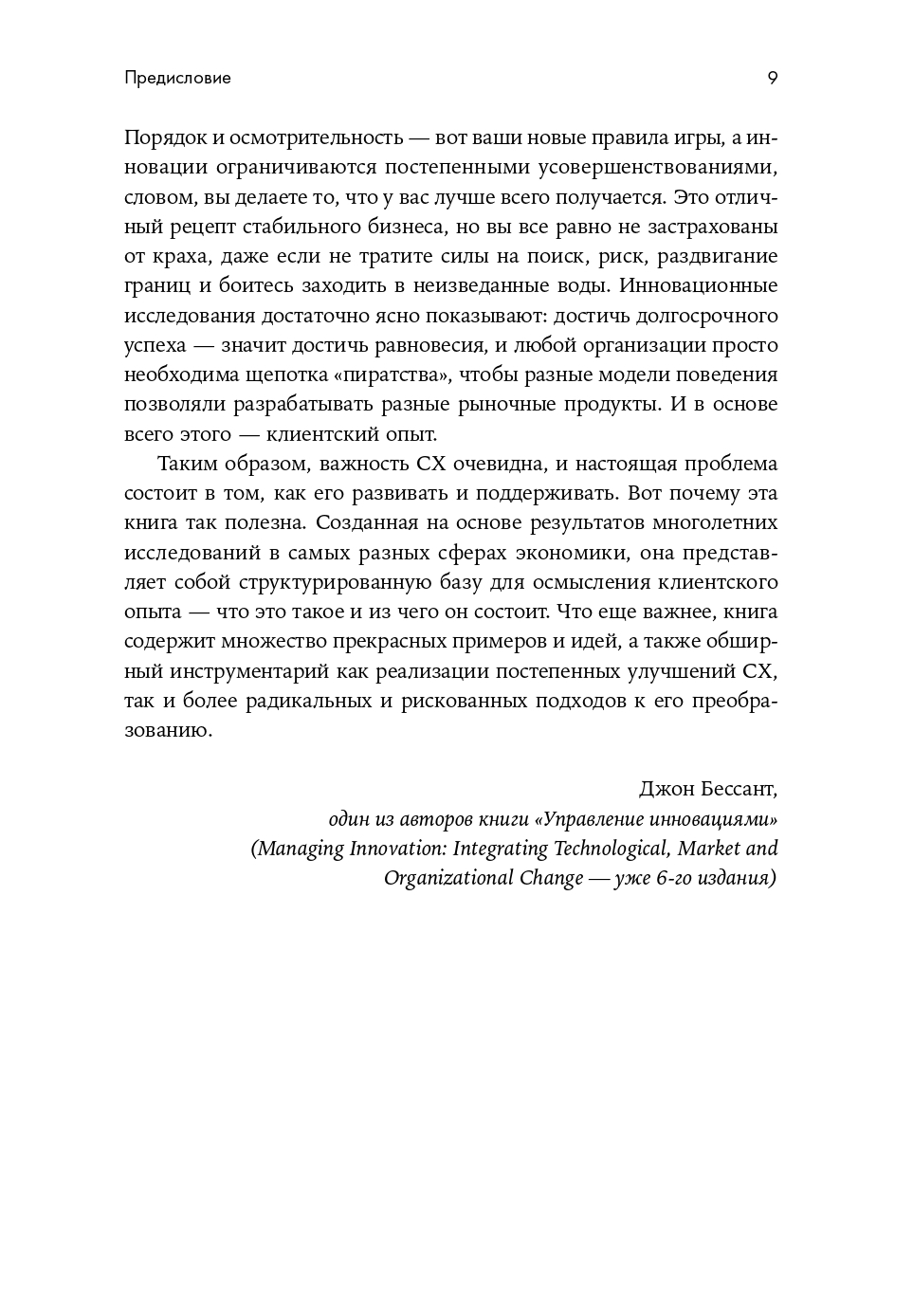 Предисловие 9

Порядок и осмотрительность — вот ваши новые правила игры, а инновации ограничиваются постепенными усовершенствованиями, словом, вы делаете то, что у вас лучше всего получается. Это отличный рецепт стабильного бизнеса, но вы все равно не застрахованы от краха, даже если не тратите силы на поиск, риск, раздвигание границ и боитесь заходить в неизведанные воды. Инновационные исследования достаточно ясно показывают: достичь долгосрочного успеха — значит достичь равновесия, и любой организации просто необходима щепотка «пиратства», чтобы разные модели поведения позволяли разрабатывать разные рыночные продукты. И в основе всего этого — клиентский опыт.

Таким образом, важность CX очевидна, и настоящая проблема состоит в том, как его развивать и поддерживать. Вот почему эта книга так полезна. Созданная на основе результатов многолетних исследований в самых разных сферах экономики, она представляет собой структурированную базу для осмысления клиентского опыта — что это такое и из чего он состоит. Что еще важнее, книга содержит множество прекрасных примеров и идей, а также обширный инструментарий как реализации постепенных улучшений CX, так и более радикальных и рискованных подходов к его преобразованию.

Джон Бессант,
один из авторов книги «Управление инновациями»
(Managing Innovation: Integrating Technological, Market and Organizational Change — уже 6-го издания)